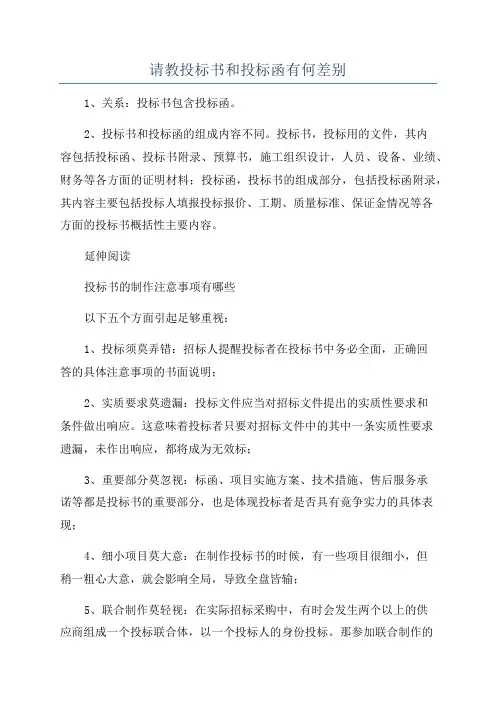 请教投标书和投标函有何差别

1、关系：投标书包含投标函。

2、投标书和投标函的组成内容不同。投标书，投标用的文件，其内容包括投标函、投标书附录、预算书，施工组织设计，人员、设备、业绩、财务等各方面的证明材料；投标函，投标书的组成部分，包括投标函附录，其内容主要包括投标人填报投标报价、工期、质量标准、保证金情况等各方面的投标书概括性主要内容。

延伸阅读

投标书的制作注意事项有哪些

以下五个方面引起足够重视：

1、投标须莫弄错：招标人提醒投标者在投标书中务必全面，正确回答的具体注意事项的书面说明；

2、实质要求莫遗漏：投标文件应当对招标文件提出的实质性要求和条件做出响应。这意味着投标者只要对招标文件中的其中一条实质性要求遗漏，未作出响应，都将成为无效标；

3、重要部分莫忽视：标函、项目实施方案、技术措施、售后服务承诺等都是投标书的重要部分，也是体现投标者是否具有竞争实力的具体表现；

4、细小项目莫大意：在制作投标书的时候，有一些项目很细小，但稍一粗心大意，就会影响全局，导致全盘皆输；

5、联合制作莫轻视：在实际招标采购中，有时会发生两个以上的供应商组成一个投标联合体，以一个投标人的身份投标。那参加联合制作的